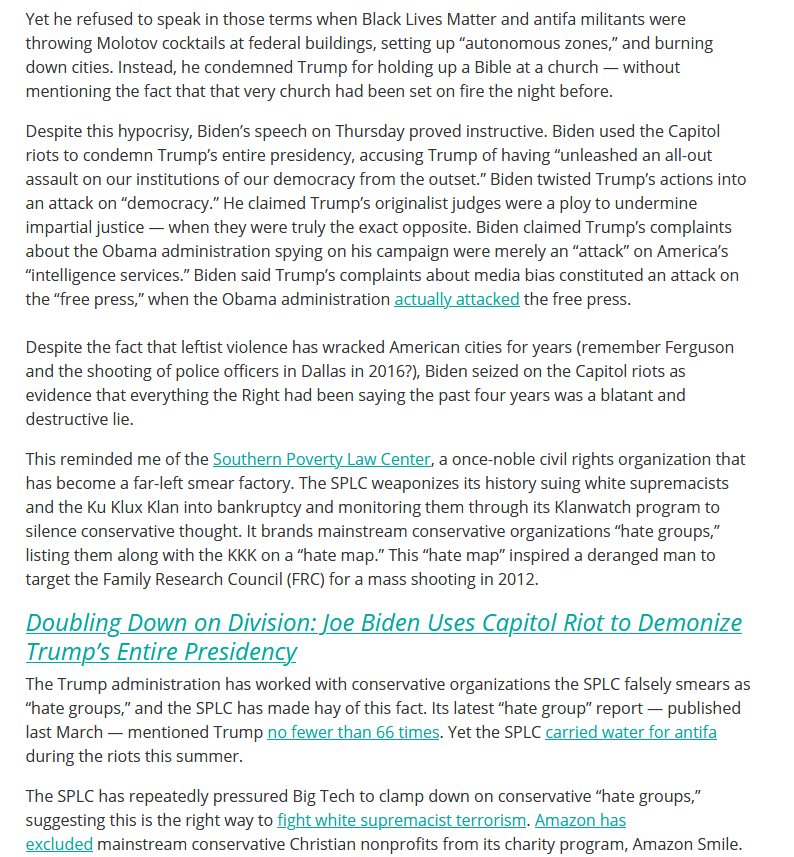 Yet he refused to speak in those terms when Black Lives Matter and antifa militants were throwing Molotov cocktails at federal buildings, setting up “autonomous zones,” and burning down cities. Instead, he condemned Trump for holding up a Bible at a church — without mentioning the fact that that very church had been set on fire the night before.

Despite this hypocrisy, Biden’s speech on Thursday proved instructive. Biden used the Capitol riots to condemn Trump’s entire presidency, accusing Trump of having “unleashed an all-out assault on our institutions of our democracy from the outset.” Biden twisted Trump’s actions into an attack on “democracy.” He claimed Trump’s originalist judges were a ploy to undermine impartial justice — when they were truly the exact opposite. Biden claimed Trump’s complaints about the Obama administration spying on his campaign were merely an “attack” on America’s “intelligence services.” Biden said Trump’s complaints about media bias constituted an attack on the “free press,” when the Obama administration actually attacked the free press.

Despite the fact that leftist violence has wracked American cities for years (remember Ferguson and the shooting of police officers in Dallas in 2016?), Biden seized on the Capitol riots as evidence that everything the Right had been saying the past four years was a blatant and destructive lie.

This reminded me of the Southern Poverty Law Center, a once-noble civil rights organization that has become a far-left smear factory. The SPLC weaponizes its history suing white supremacists and the Ku Klux Klan into bankruptcy and monitoring them through its Klanwatch program to silence conservative thought. It brands mainstream conservative organizations “hate groups,” listing them along with the KKK on a “hate map.” This “hate map” inspired a deranged man to target the Family Research Council (FRC) for a mass shooting in 2012.

Doubling Down on Division: Joe Biden Uses Capitol Riot to Demonize Trump’s Entire Presidency

The Trump administration has worked with conservative organizations the SPLC falsely smears as “hate groups,” and the SPLC has made hay of this fact. Its latest “hate group” report — published last March — mentioned Trump no fewer than 66 times. Yet the SPLC carried water for antifa during the riots this summer.

The SPLC has repeatedly pressured Big Tech to clamp down on conservative “hate groups,” suggesting this is the right way to fight white supremacist terrorism. Amazon has excluded mainstream conservative Christian nonprofits from its charity program, Amazon Smile.